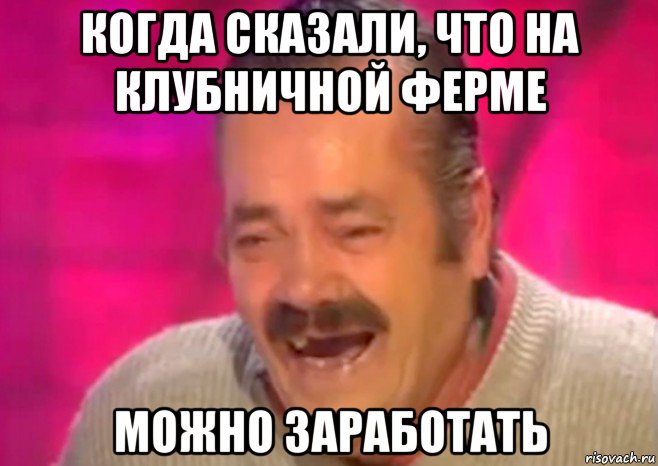 КОГДА СКАЗАЛИ, ЧТО НА КЛУБНИЧНОЙ ФЕРМЕ

МОЖНО ЗАРАБОТАТЬ

risovach.ru